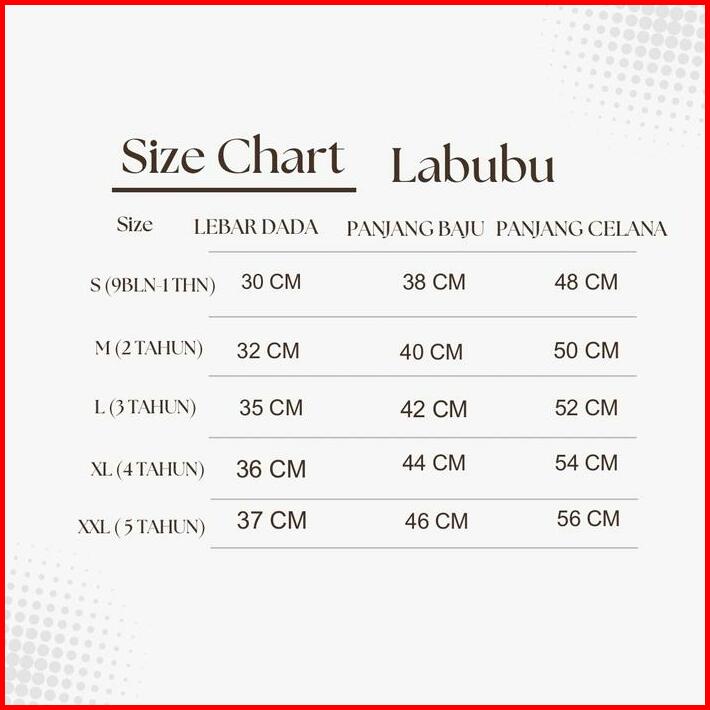 Size Chart Labubu

| Size | LEBAR DADA | PANJANG BAJU | PANJANG CELANA |
|---|---|---|---|
| S (9BLN-1 THN) | 30 CM | 38 CM | 48 CM |
| M (2 TAHUN) | 32 CM | 40 CM | 50 CM |
| L (3 TAHUN) | 35 CM | 42 CM | 52 CM |
| XL (4 TAHUN) | 36 CM | 44 CM | 54 CM |
| XXL ( 5 TAHUN) | 37 CM | 46 CM | 56 CM |